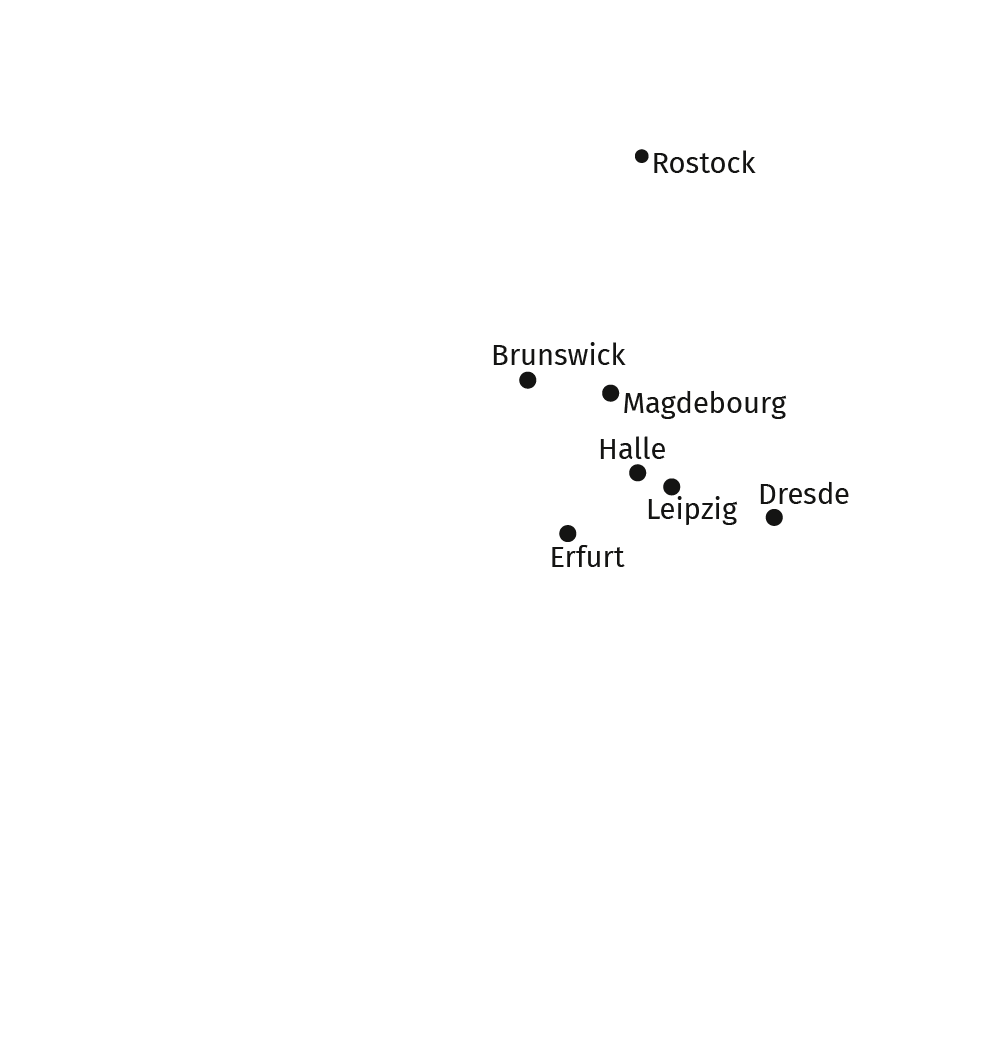 Rostock

Brunswick

Magdebourg

Halle

Leipzig

Dresde

Erfurt